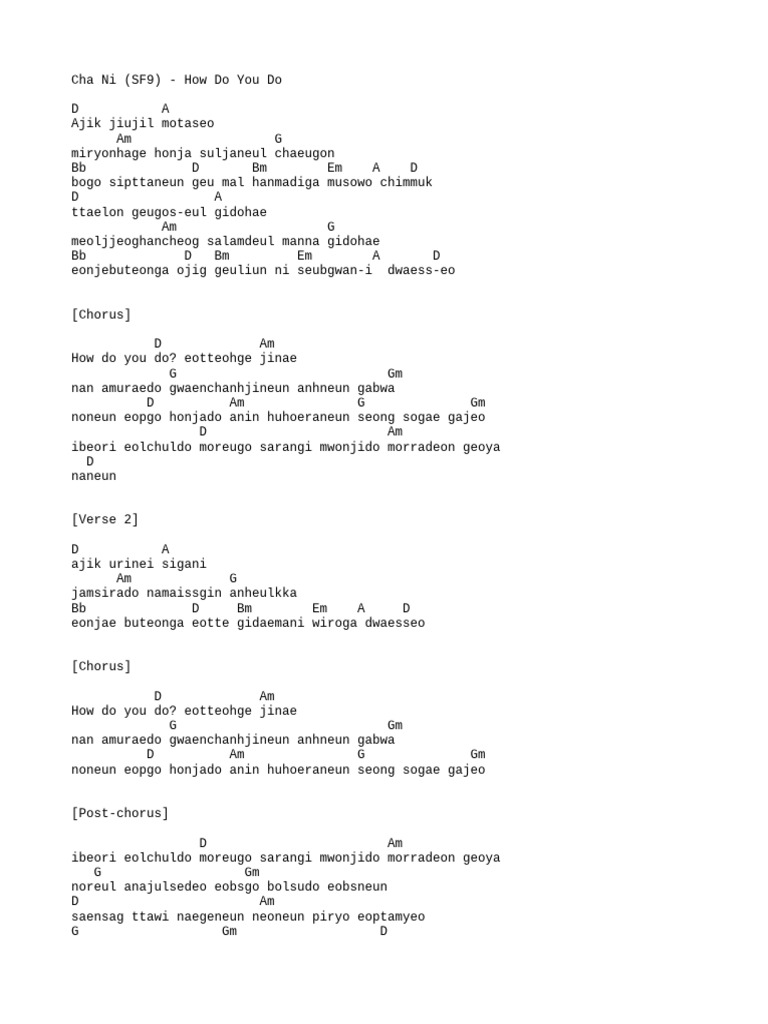 Cha Ni (SF9) - How Do You Do

D A
Ajik jiujil motaseo
Am G
miryonhage honja suljaneul chaeugon
Bb D Bm Em A D
bogo sipttaneun geu mal hanmadiga musowo chimmuk
D A
ttaelon geugos-eul gidohae
Am G
meoljjeoghancheog salamdeul manna gidohae
Bb D Bm Em A D
eonjebuteonga ojig geuliun ni seubgwan-i dwaess-eo

[Chorus]

D Am
How do you do? eotteohge jinae
G Gm
nan amuraedo gwaenchanhjineun anhneun gabwa
D Am G Gm
noneun eopgo honjado anin huhoeraneun seong sogae gajeo
D Am
ibeori eolchuldo moreugo sarangi mwonjido morradeon geoya
D
naneun

[Verse 2]

D A
ajik urinei sigani
Am G
jamsirado namaissgin anheulkka
Bb D Bm Em A D
eonjae buteonga eotte gidaemani wiroga dwaesseo

[Chorus]

D Am
How do you do? eotteohge jinae
G Gm
nan amuraedo gwaenchanhjineun anhneun gabwa
D Am G Gm
noneun eopgo honjado anin huhoeraneun seong sogae gajeo

[Post-chorus]

D Am
ibeori eolchuldo moreugo sarangi mwonjido morradeon geoya
G Gm
noreul anajulsedeo eobsgo bolsudo eobsneun
D Am
saensag ttawi naegeneun neoneun piryo eoptamyeo
G Gm D